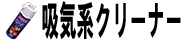 吸気系クリーナー